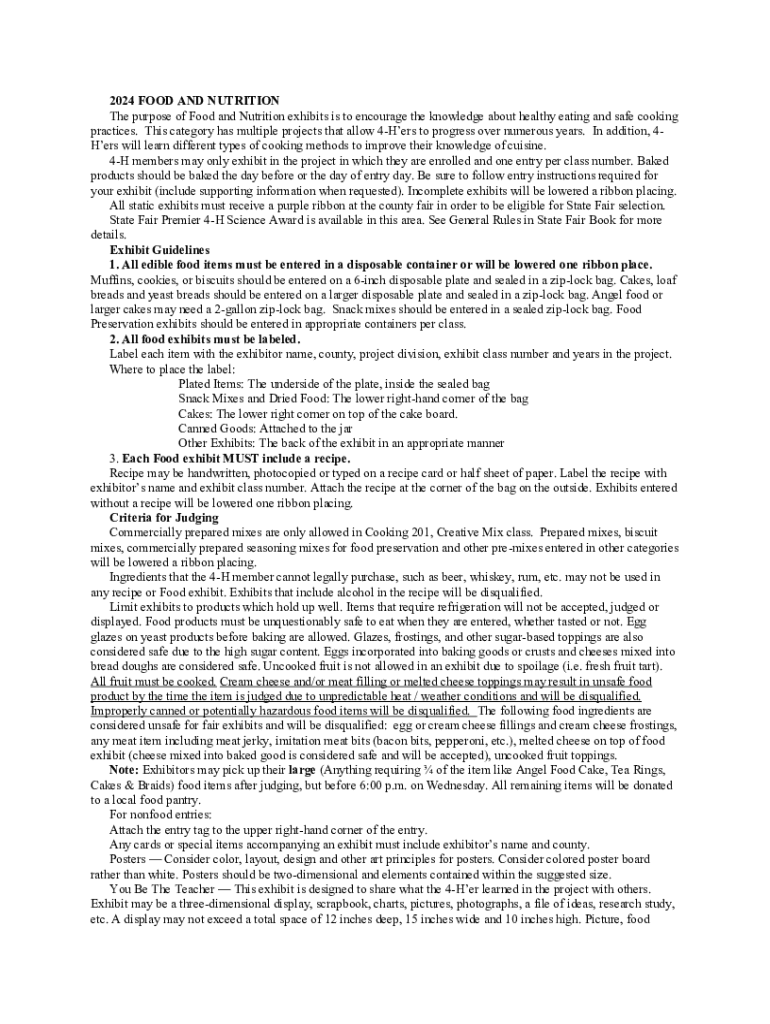 2024 FOOD AND NUTRITION

The purpose of Food and Nutrition exhibits is to encourage the knowledge about healthy eating and safe cooking practices. This category has multiple projects that allow 4-H'ers to progress over numerous years. In addition, 4-H'ers will learn different types of cooking methods to improve their knowledge of cuisine.

4-H members may only exhibit in the project in which they are enrolled and one entry per class number. Baked products should be baked the day before or the day of entry day. Be sure to follow entry instructions required for your exhibit (include supporting information when requested). Incomplete exhibits will be lowered a ribbon placing.

All static exhibits must receive a purple ribbon at the county fair in order to be eligible for State Fair selection.

State Fair Premier 4-H Science Award is available in this area. See General Rules in State Fair Book for more details.

Exhibit Guidelines

1. All edible food items must be entered in a disposable container or will be lowered one ribbon place. Muffins, cookies, or biscuits should be entered on a 6-inch disposable plate and sealed in a zip-lock bag. Cakes, loaf breads and yeast breads should be entered on a larger disposable plate and sealed in a zip-lock bag. Angel food or larger cakes may need a 2-gallon zip-lock bag. Snack mixes should be entered in a sealed zip-lock bag. Food Preservation exhibits should be entered in appropriate containers per class.

2. All food exhibits must be labeled.

Label each item with the exhibitor name, county, project division, exhibit class number and years in the project. Where to place the label:

Plated Items: The underside of the plate, inside the sealed bag
Snack Mixes and Dried Food: The lower right-hand corner of the bag
Cakes: The lower right corner on top of the cake board.
Canned Goods: Attached to the jar
Other Exhibits: The back of the exhibit in an appropriate manner

3. Each Food exhibit MUST include a recipe.

Recipe may be handwritten, photocopied or typed on a recipe card or half sheet of paper. Label the recipe with exhibitor's name and exhibit class number. Attach the recipe at the corner of the bag on the outside. Exhibits entered without a recipe will be lowered one ribbon placing.

Criteria for Judging

Commercially prepared mixes are only allowed in Cooking 201, Creative Mix class. Prepared mixes, biscuit mixes, commercially prepared seasoning mixes for food preservation and other pre-mixes entered in other categories will be lowered a ribbon placing.

Ingredients that the 4-H member cannot legally purchase, such as beer, whiskey, rum, etc. may not be used in any recipe or Food exhibit. Exhibits that include alcohol in the recipe will be disqualified.

Limit exhibits to products which hold up well. Items that require refrigeration will not be accepted, judged or displayed. Food products must be unquestionably safe to eat when they are entered, whether tasted or not. Egg glazes on yeast products before baking are allowed. Glazes, frostings, and other sugar-based toppings are also considered safe due to the high sugar content. Eggs incorporated into baking goods or crusts and cheeses mixed into bread doughs are considered safe. Uncooked fruit is not allowed in an exhibit due to spoilage (i.e. fresh fruit tart). All fruit must be cooked. Cream cheese and/or meat filling or melted cheese toppings may result in unsafe food product by the time the item is judged due to unpredictable heat / weather conditions and will be disqualified. Improperly canned or potentially hazardous food items will be disqualified. The following food ingredients are considered unsafe for fair exhibits and will be disqualified: egg or cream cheese fillings and cream cheese frostings, any meat item including meat jerky, imitation meat bits (bacon bits, pepperoni, etc.), melted cheese on top of food exhibit (cheese mixed into baked good is considered safe and will be accepted), uncooked fruit toppings.

Note: Exhibitors may pick up their large (Anything requiring ¾ of the item like Angel Food Cake, Tea Rings, Cakes & Braids) food items after judging, but before 6:00 p.m. on Wednesday. All remaining items will be donated to a local food pantry.

For nonfood entries:

Attach the entry tag to the upper right-hand corner of the entry.

Any cards or special items accompanying an exhibit must include exhibitor's name and county.

Posters — Consider color, layout, design and other art principles for posters. Consider colored poster board rather than white. Posters should be two-dimensional and elements contained within the suggested size.

You Be The Teacher — This exhibit is designed to share what the 4-H'er learned in the project with others. Exhibit may be a three-dimensional display, scrapbook, charts, pictures, photographs, a file of ideas, research study, etc. A display may not exceed a total space of 12 inches deep, 15 inches wide and 10 inches high. Picture, food